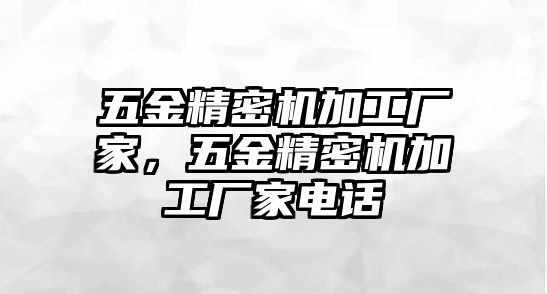 五金精密机加工厂家，五金精密机加工厂家电话